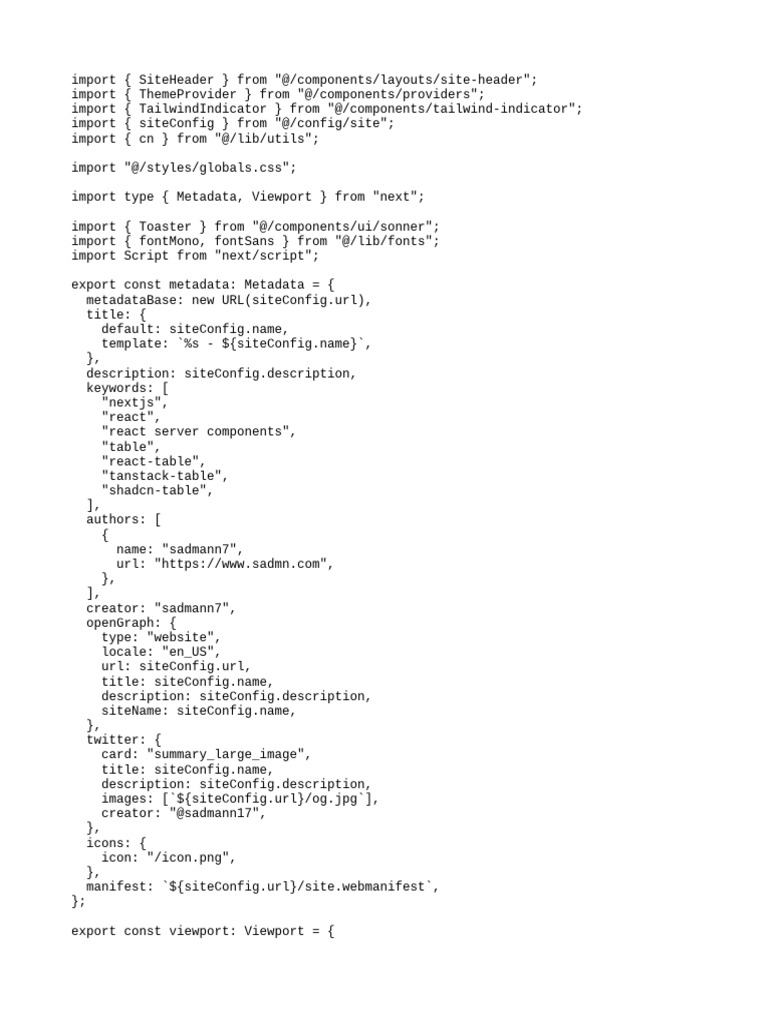 import { SiteHeader } from "@/components/layouts/site-header";
import { ThemeProvider } from "@/components/providers";
import { TailwindIndicator } from "@/components/tailwind-indicator";
import { siteConfig } from "@/config/site";
import { cn } from "@/lib/utils";

import "@/styles/globals.css";

import type { Metadata, Viewport } from "next";

import { Toaster } from "@/components/ui/sonner";
import { fontMono, fontSans } from "@/lib/fonts";
import Script from "next/script";

export const metadata: Metadata = {
  metadataBase: new URL(siteConfig.url),
  title: {
    default: siteConfig.name,
    template: `%s - ${siteConfig.name}`,
  },
  description: siteConfig.description,
  keywords: [
    "nextjs",
    "react",
    "react server components",
    "table",
    "react-table",
    "tanstack-table",
    "shadcn-table",
  ],
  authors: [
    {
      name: "sadmann7",
      url: "https://www.sadmn.com",
    },
  ],
  creator: "sadmann7",
  openGraph: {
    type: "website",
    locale: "en_US",
    url: siteConfig.url,
    title: siteConfig.name,
    description: siteConfig.description,
    siteName: siteConfig.name,
  },
  twitter: {
    card: "summary_large_image",
    title: siteConfig.name,
    description: siteConfig.description,
    images: [`${siteConfig.url}/og.jpg`],
    creator: "@sadmann17",
  },
  icons: {
    icon: "/icon.png",
  },
  manifest: `${siteConfig.url}/site.webmanifest`,
};

export const viewport: Viewport = {